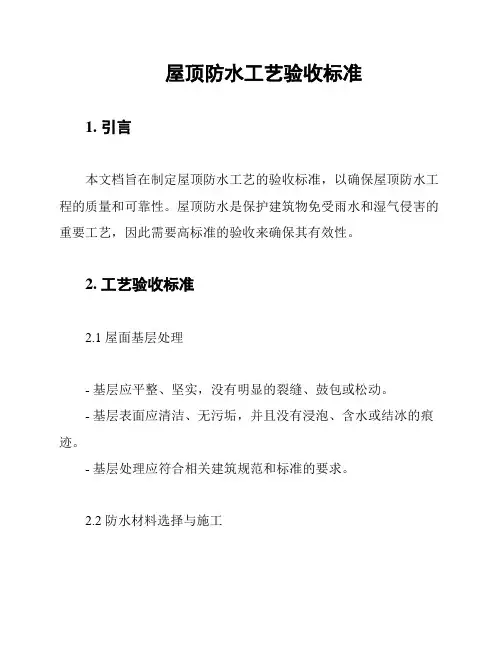 屋顶防水工艺验收标准

1. 引言

本文档旨在制定屋顶防水工艺的验收标准，以确保屋顶防水工程的质量和可靠性。屋顶防水是保护建筑物免受雨水和湿气侵害的重要工艺，因此需要高标准的验收来确保其有效性。

2. 工艺验收标准

2.1 屋面基层处理

- 基层应平整、坚实，没有明显的裂缝、鼓包或松动。
- 基层表面应清洁、无污垢，并且没有浸泡、含水或结冰的痕迹。
- 基层处理应符合相关建筑规范和标准的要求。

2.2 防水材料选择与施工